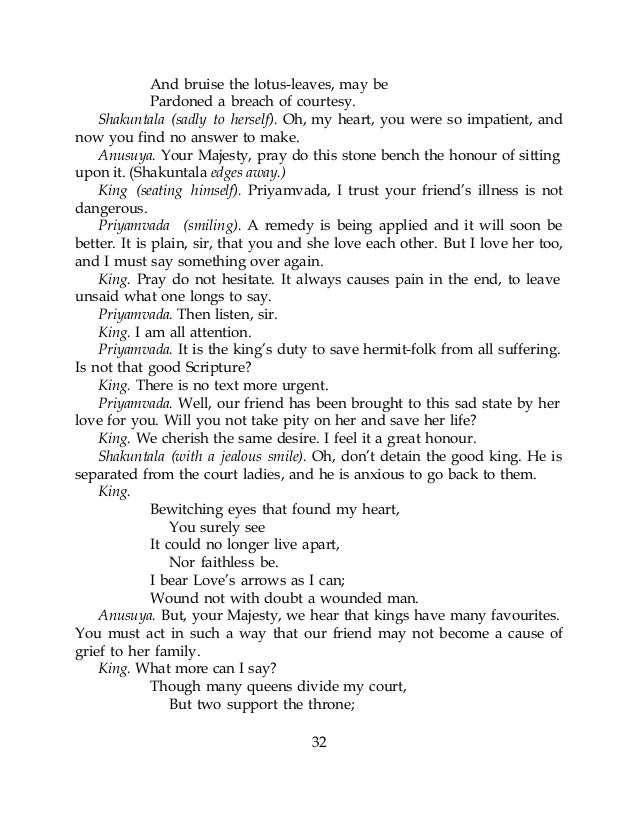 And bruise the lotus-leaves, may be
Pardoned a breach of courtesy.

Shakuntala (sadly to herself). Oh, my heart, you were so impatient, and now you find no answer to make.

Anusuya. Your Majesty, pray do this stone bench the honour of sitting upon it. (Shakuntala edges away.)

King (seating himself). Priyamvada, I trust your friend's illness is not dangerous.

Priyamvada (smiling). A remedy is being applied and it will soon be better. It is plain, sir, that you and she love each other. But I love her too, and I must say something over again.

King. Pray do not hesitate. It always causes pain in the end, to leave unsaid what one longs to say.

Priyamvada. Then listen, sir.

King. I am all attention.

Priyamvada. It is the king's duty to save hermit-folk from all suffering. Is not that good Scripture?

King. There is no text more urgent.

Priyamvada. Well, our friend has been brought to this sad state by her love for you. Will you not take pity on her and save her life?

King. We cherish the same desire. I feel it a great honour.

Shakuntala (with a jealous smile). Oh, don't detain the good king. He is separated from the court ladies, and he is anxious to go back to them.

King.

Bewitching eyes that found my heart,
You surely see
It could no longer live apart,
Nor faithless be.
I bear Love's arrows as I can;
Wound not with doubt a wounded man.

Anusuya. But, your Majesty, we hear that kings have many favourites. You must act in such a way that our friend may not become a cause of grief to her family.

King. What more can I say?

Though many queens divide my court,
But two support the throne;

32